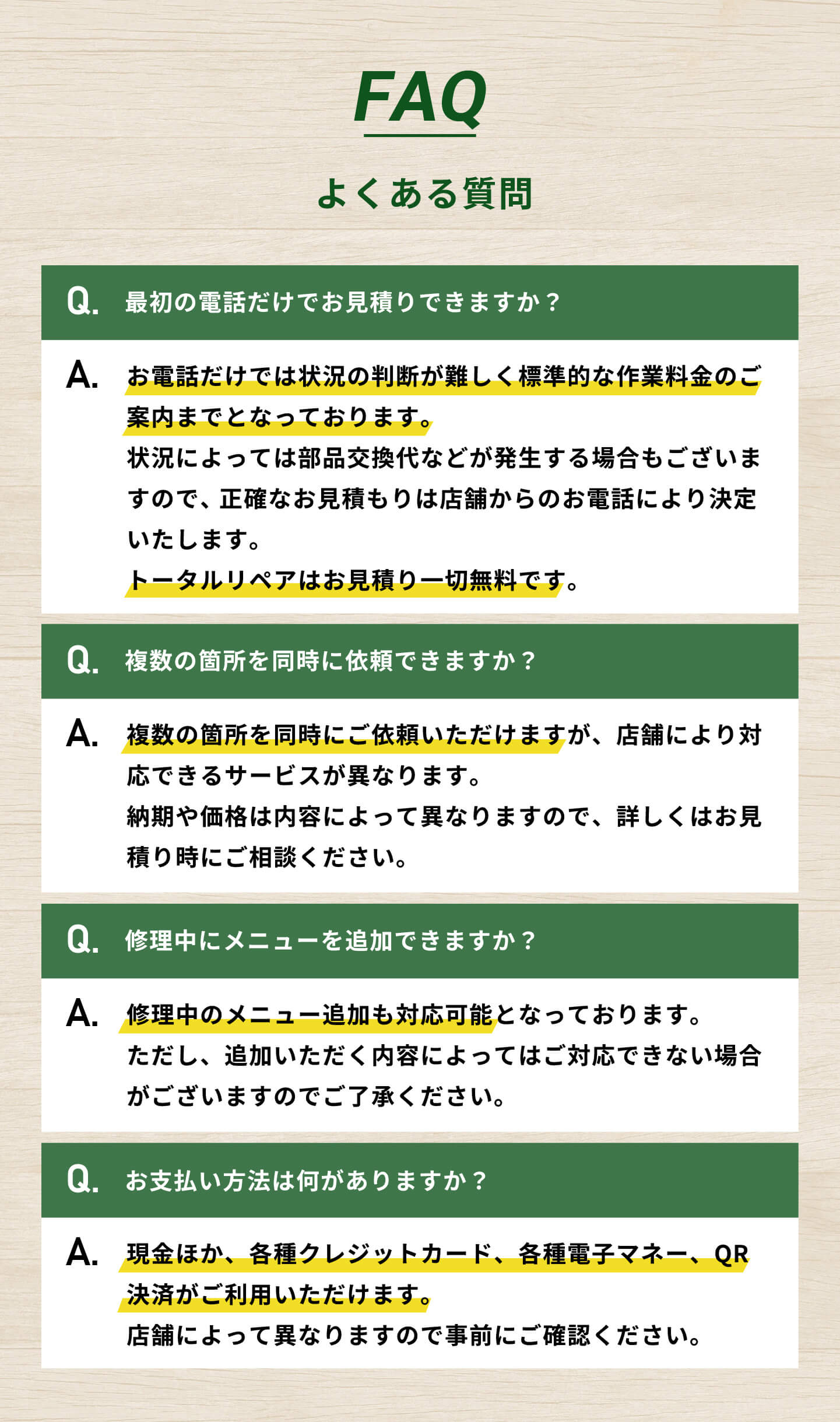 FAQ

よくある質問

Q. 最初の電話だけでお見積りできますか？

A. お電話だけでは状況の判断が難しく標準的な作業料金のご案内までとなっております。
状況によっては部品交換代などが発生する場合もございますので、正確なお見積もりは店舗からのお電話により決定いたします。
トータルリペアはお見積り一切無料です。

Q. 複数の箇所を同時に依頼できますか？

A. 複数の箇所を同時にご依頼いただけますが、店舗により対応できるサービスが異なります。
納期や価格は内容によって異なりますので、詳しくはお見積り時にご相談ください。

Q. 修理中にメニューを追加できますか？

A. 修理中のメニュー追加も対応可能となっております。
ただし、追加いただく内容によってはご対応できない場合がございますのでご了承ください。

Q. お支払い方法は何がありますか？

A. 現金ほか、各種クレジットカード、各種電子マネー、QR決済がご利用いただけます。
店舗によって異なりますので事前にご確認ください。